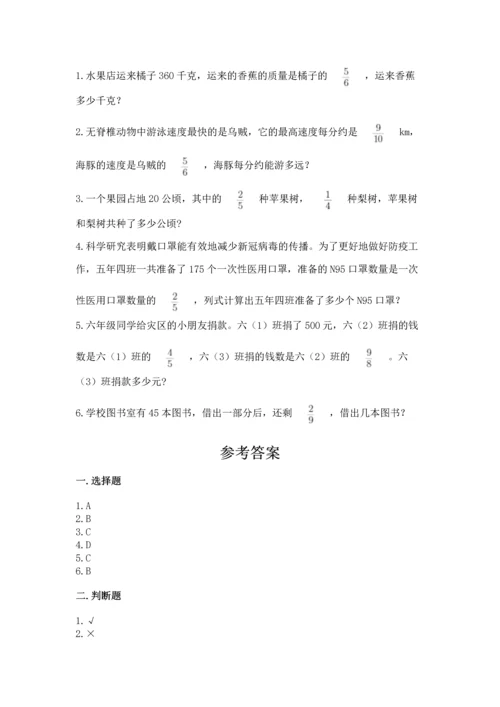 1. 水果店运来橘子 360 千克，运来的香蕉的质量是橘子的 $\frac{5}{6}$ ，运来香蕉多少千克？

2. 无脊椎动物中游泳速度最快的是乌贼，它的最高速度每分约是 $\frac{9}{10}$ km，海豚的速度是乌贼的 $\frac{5}{6}$ ，海豚每分约能游多远？

3. 一个果园占地 20 公顷，其中的 $\frac{2}{5}$ 种苹果树， $\frac{1}{4}$ 种梨树，苹果树和梨树共种了多少公顷？

4. 科学研究表明戴口罩能有效地减少新冠病毒的传播。为了更好地做好防疫工作，五年四班一共准备了 175 个一次性医用口罩，准备的 N95 口罩数量是一次性医用口罩数量的 $\frac{2}{5}$ ，列式计算出五年四班准备了多少个 N95 口罩？

5. 六年级同学给灾区的小朋友捐款。六（1）班捐了 500 元，六（2）班捐的钱数是六（1）班的 $\frac{4}{5}$ ，六（3）班捐的钱数是六（2）班的 $\frac{9}{8}$ 。六（3）班捐款多少元？

6. 学校图书室有 45 本图书，借出一部分后，还剩 $\frac{2}{9}$ ，借出几本图书？

参考答案

一. 选择题

1. A
2. B
3. C
4. D
5. C
6. B

二. 判断题

1. √
2. ×